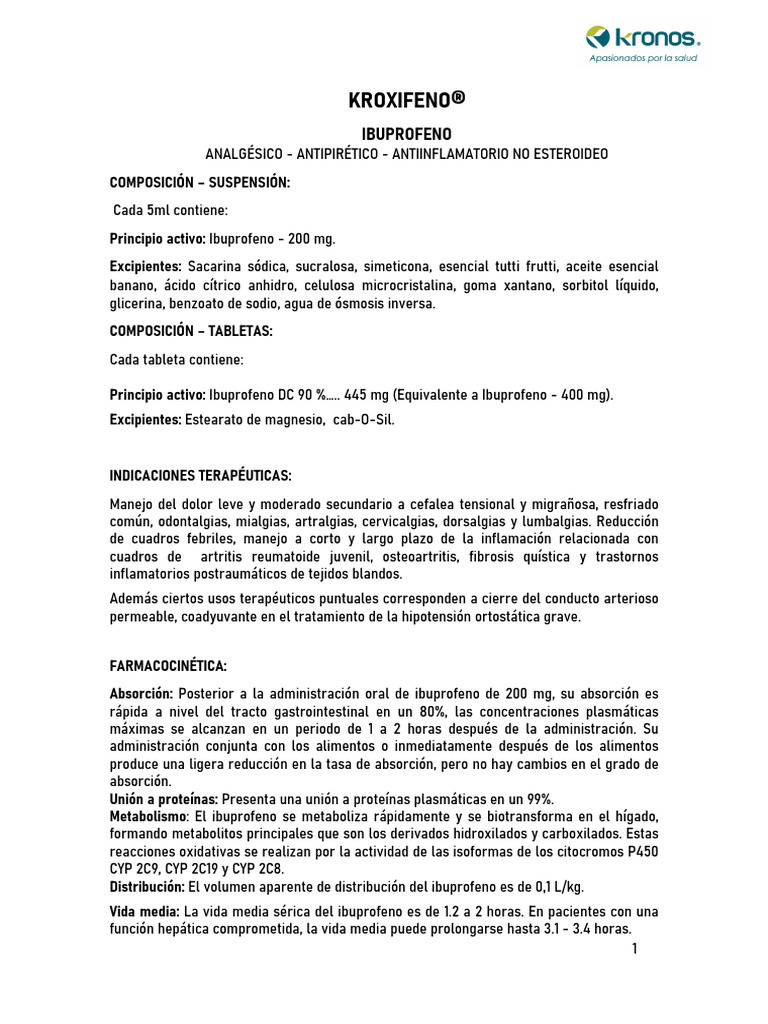 kronos.
Apasionados por la salud

KROXIFENO®

IBUPROFENO

ANALGÉSICO - ANTIPIRÉTICO - ANTIINFLAMATORIO NO ESTEROIDEO

COMPOSICIÓN – SUSPENSIÓN:

Cada 5ml contiene:

Principio activo: Ibuprofeno - 200 mg.

Excipientes: Sacarina sódica, sucralosa, simeticona, esencial tutti frutti, aceite esencial banano, ácido cítrico anhidro, celulosa microcristalina, goma xantano, sorbitol líquido, glicerina, benzoato de sodio, agua de ósmosis inversa.

COMPOSICIÓN – TABLETAS:

Cada tableta contiene:

Principio activo: Ibuprofeno DC 90 %..... 445 mg (Equivalente a Ibuprofeno - 400 mg).

Excipientes: Estearato de magnesio, cab-O-Sil.

INDICACIONES TERAPÉUTICAS:

Manejo del dolor leve y moderado secundario a cefalea tensional y migrañosa, resfriado común, odontalgias, mialgias, artralgias, cervicalgias, dorsalgias y lumbalgias. Reducción de cuadros febriles, manejo a corto y largo plazo de la inflamación relacionada con cuadros de artritis reumatoide juvenil, osteoartritis, fibrosis quística y trastornos inflamatorios postraumáticos de tejidos blandos.

Además ciertos usos terapéuticos puntuales corresponden a cierre del conducto arterioso permeable, coadyuvante en el tratamiento de la hipotensión ortostática grave.

FARMACOCINÉTICA:

Absorción: Posterior a la administración oral de ibuprofeno de 200 mg, su absorción es rápida a nivel del tracto gastrointestinal en un 80%, las concentraciones plasmáticas máximas se alcanzan en un periodo de 1 a 2 horas después de la administración. Su administración conjunta con los alimentos o inmediatamente después de los alimentos produce una ligera reducción en la tasa de absorción, pero no hay cambios en el grado de absorción.
Unión a proteínas: Presenta una unión a proteínas plasmáticas en un 99%.
Metabolismo: El ibuprofeno se metaboliza rápidamente y se biotransforma en el hígado, formando metabolitos principales que son los derivados hidroxilados y carboxilados. Estas reacciones oxidativas se realizan por la actividad de las isoformas de los citocromos P450 CYP 2C9, CYP 2C19 y CYP 2C8.
Distribución: El volumen aparente de distribución del ibuprofeno es de 0,1 L/kg.

Vida media: La vida media sérica del ibuprofeno es de 1.2 a 2 horas. En pacientes con una función hepática comprometida, la vida media puede prolongarse hasta 3.1 - 3.4 horas.

1